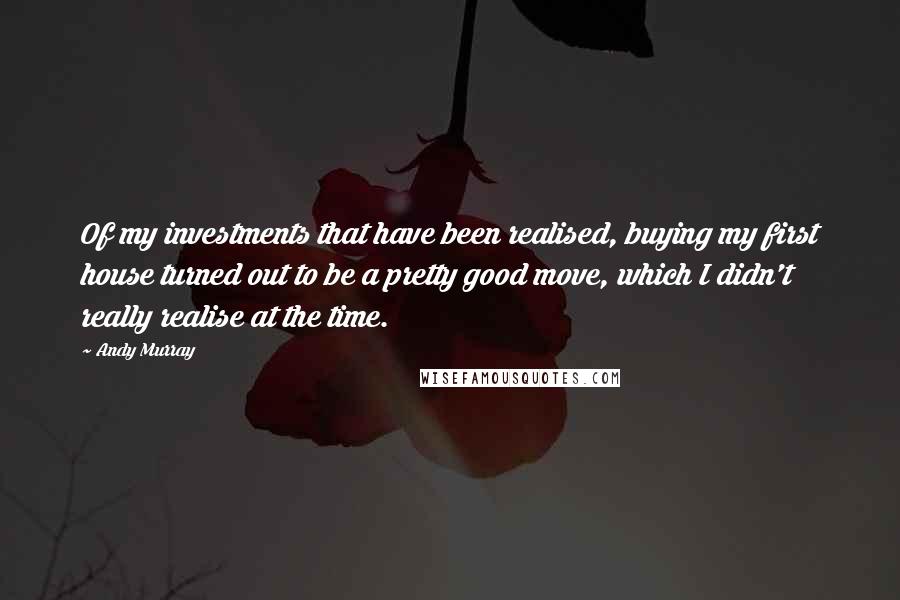 Of my investments that have been realised, buying my first house turned out to be a pretty good move, which I didn't really realise at the time.

~ Andy Murray

WISEFAMOUSQUOTES.COM